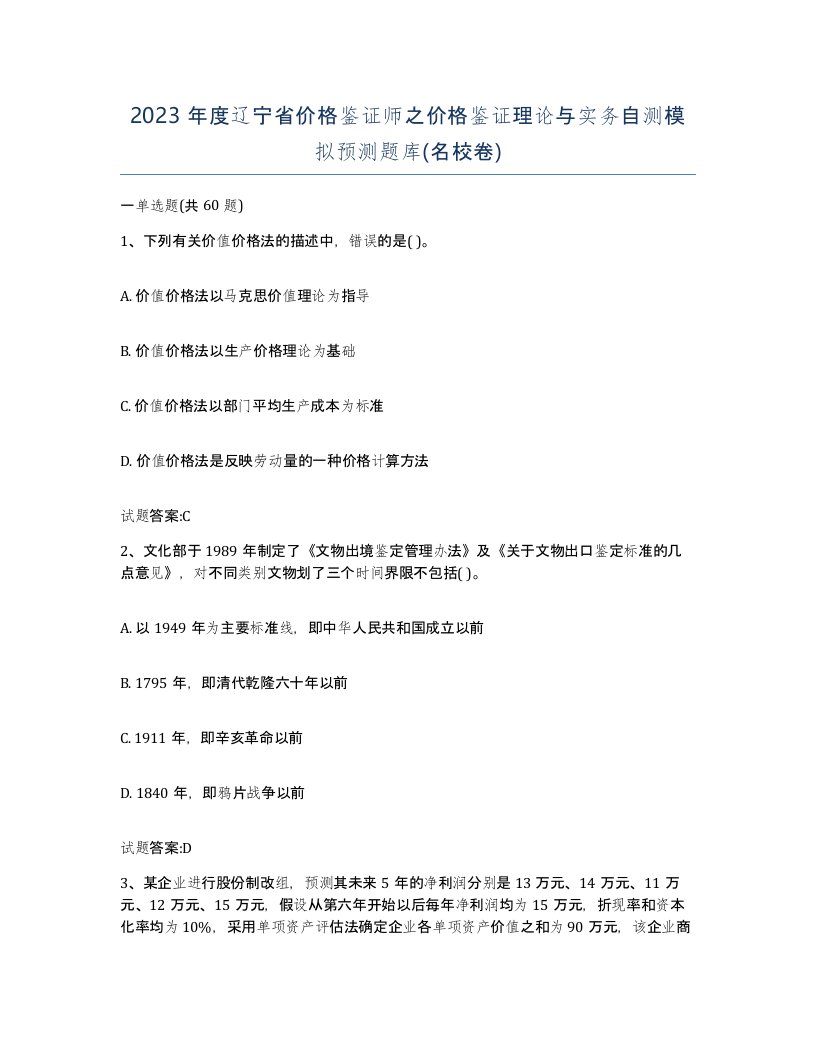 2023 年度辽宁省价格鉴证师之价格鉴证理论与实务自测模拟预测题库(名校卷)

一单选题(共 60 题)

1、下列有关价值价格法的描述中，错误的是( )。

A. 价值价格法以马克思价值理论为指导

B. 价值价格法以生产价格理论为基础

C. 价值价格法以部门平均生产成本为标准

D. 价值价格法是反映劳动量的一种价格计算方法

试题答案:C

2、文化部于 1989 年制定了《文物出境鉴定管理办法》及《关于文物出口鉴定标准的几点意见》，对不同类别文物划了三个时间界限不包括( )。

A. 以 1949 年为主要标准线，即中华人民共和国成立以前

B. 1795 年，即清代乾隆六十年以前

C. 1911 年，即辛亥革命以前

D. 1840 年，即鸦片战争以前

试题答案:D

3、某企业进行股份制改组，预测其未来 5 年的净利润分别是 13 万元、14 万元、11 万元、12 万元、15 万元，假设从第六年开始以后每年净利润均为 15 万元，折现率和资本化率均为 10%，采用单项资产评估法确定企业各单项资产价值之和为 90 万元，该企业商